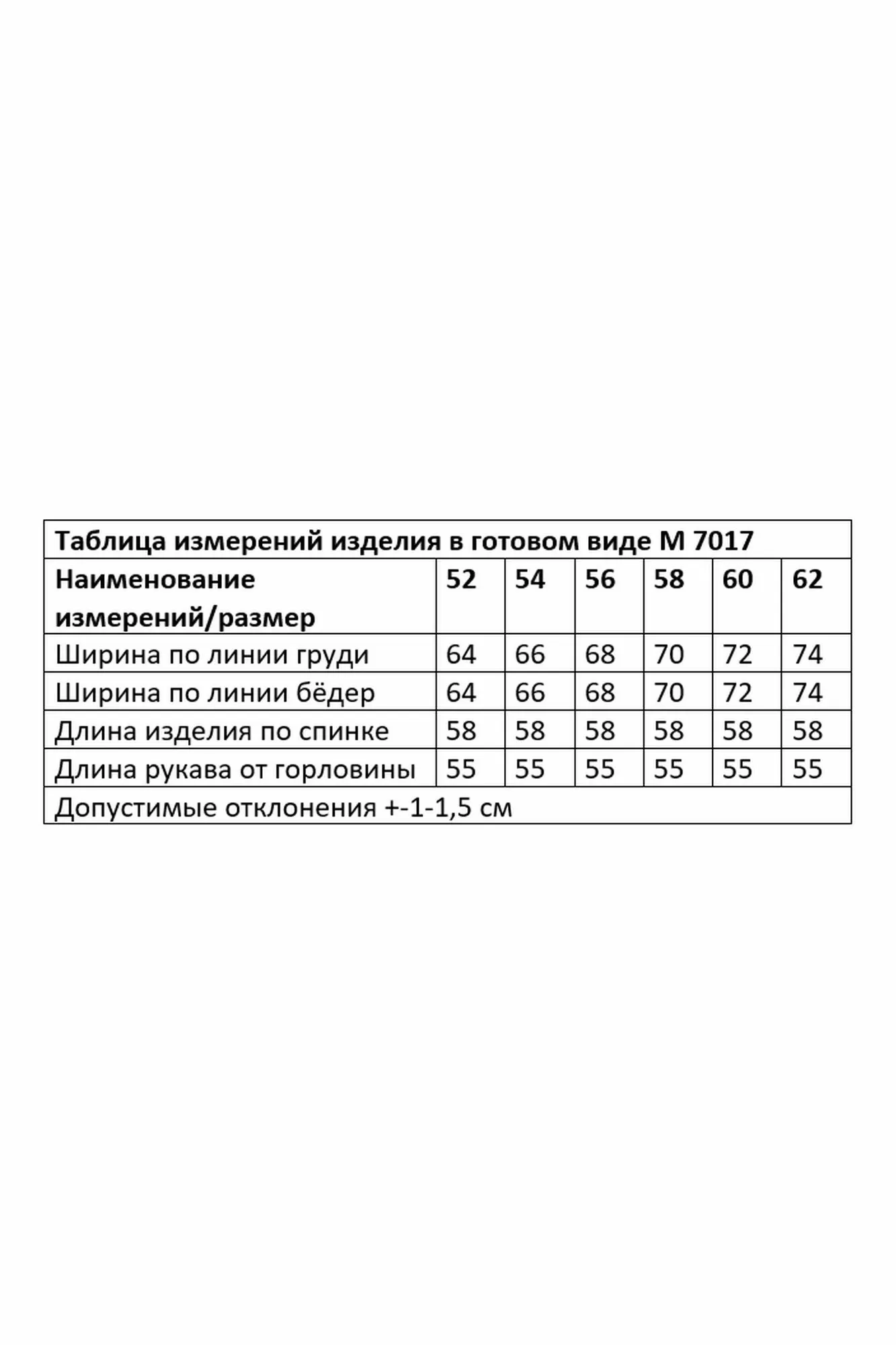 Таблица измерений изделия в готовом виде М 7017

| Наименование измерений/размер | 52 | 54 | 56 | 58 | 60 | 62 |
|---|---|---|---|---|---|---|
| Ширина по линии груди | 64 | 66 | 68 | 70 | 72 | 74 |
| Ширина по линии бёдер | 64 | 66 | 68 | 70 | 72 | 74 |
| Длина изделия по спинке | 58 | 58 | 58 | 58 | 58 | 58 |
| Длина рукава от горловины | 55 | 55 | 55 | 55 | 55 | 55 |

Допустимые отклонения +-1-1,5 см